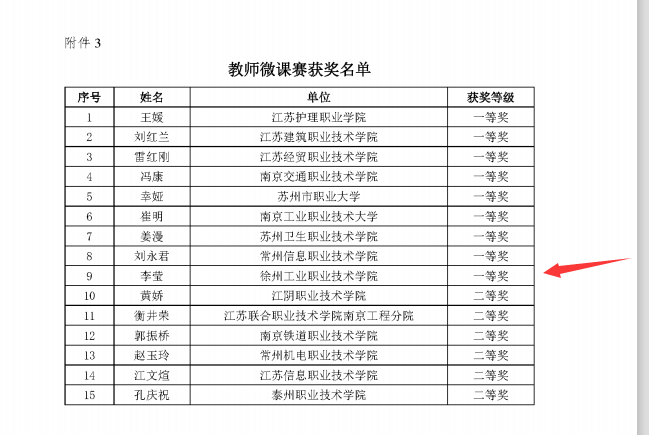 附件 3

教师微课赛获奖名单

| 序号 | 姓名 | 单位 | 获奖等级 |
|---|---|---|---|
| 1 | 王媛 | 江苏护理职业学院 | 一等奖 |
| 2 | 刘红兰 | 江苏建筑职业技术学院 | 一等奖 |
| 3 | 雷红刚 | 江苏经贸职业技术学院 | 一等奖 |
| 4 | 冯康 | 南京交通职业技术学院 | 一等奖 |
| 5 | 幸娅 | 苏州市职业大学 | 一等奖 |
| 6 | 崔明 | 南京工业职业技术大学 | 一等奖 |
| 7 | 姜漫 | 苏州卫生职业技术学院 | 一等奖 |
| 8 | 刘永君 | 常州信息职业技术学院 | 一等奖 |
| 9 | 李莹 | 徐州工业职业技术学院 | 一等奖 |
| 10 | 黄娇 | 江阴职业技术学院 | 二等奖 |
| 11 | 衡井荣 | 江苏联合职业技术学院南京工程分院 | 二等奖 |
| 12 | 郭振桥 | 南京铁道职业技术学院 | 二等奖 |
| 13 | 赵玉玲 | 常州机电职业技术学院 | 二等奖 |
| 14 | 江文煊 | 江苏信息职业技术学院 | 二等奖 |
| 15 | 孔庆祝 | 泰州职业技术学院 | 二等奖 |